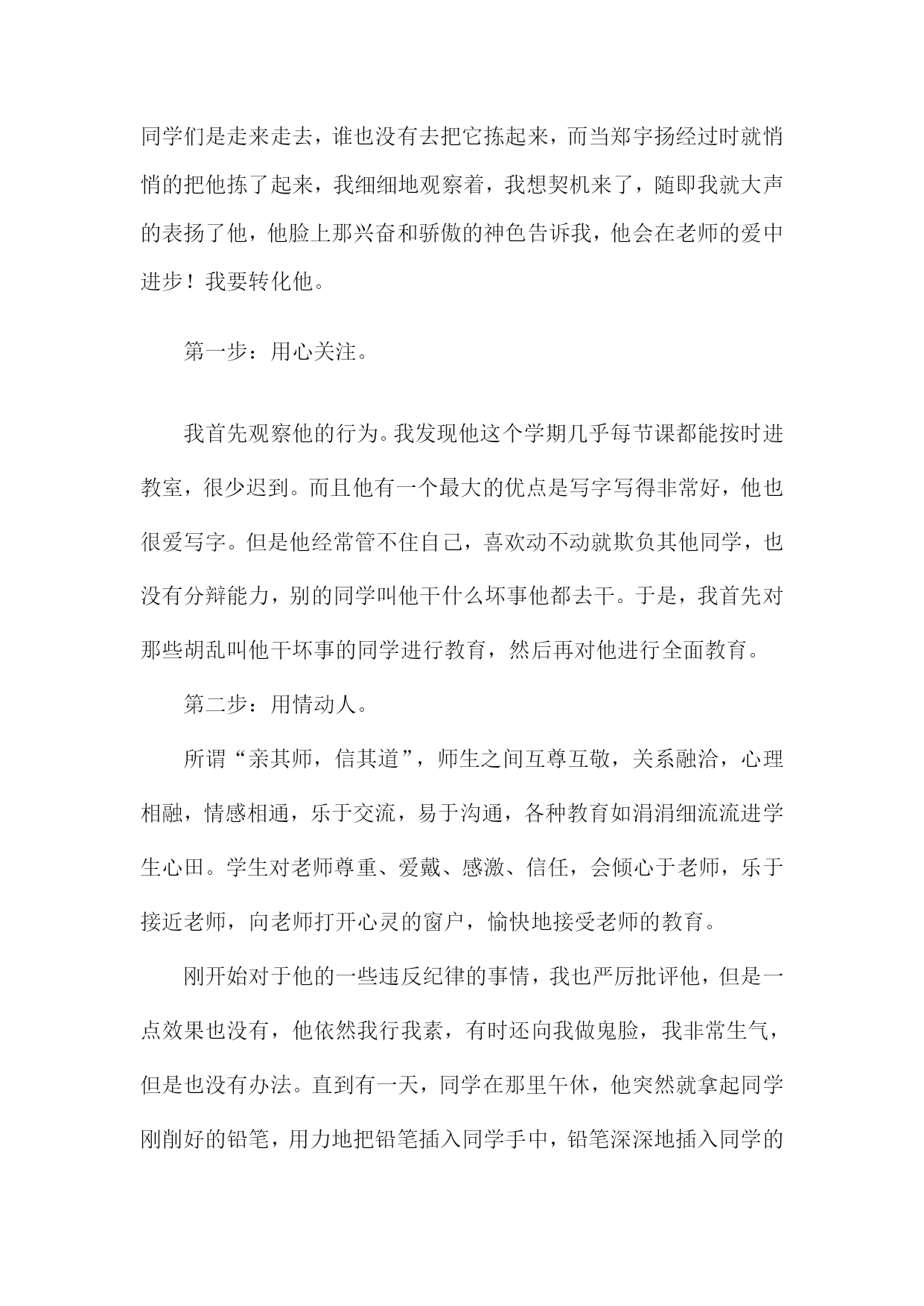 同学们是走来走去，谁也没有去把它拣起来，而当郑宇扬经过时就悄悄的把他拣了起来，我细细地观察着，我想契机来了，随即我就大声的表扬了他，他脸上那兴奋和骄傲的神色告诉我，他会在老师的爱中进步！我要转化他。

第一步：用心关注。

我首先观察他的行为。我发现他这个学期几乎每节课都能按时进教室，很少迟到。而且他有一个最大的优点是写字写得非常好，他也很爱写字。但是他经常管不住自己，喜欢动不动就欺负其他同学，也没有分辩能力，别的同学叫他干什么坏事他都去干。于是，我首先对那些胡乱叫他干坏事的同学进行教育，然后再对他进行全面教育。

第二步：用情动人。

所谓“亲其师，信其道”，师生之间互尊互敬，关系融洽，心理相融，情感相通，乐于交流，易于沟通，各种教育如涓涓细流流进学生心田。学生对老师尊重、爱戴、感激、信任，会倾心于老师，乐于接近老师，向老师打开心灵的窗户，愉快地接受老师的教育。

刚开始对于他的一些违反纪律的事情，我也严厉批评他，但是一点效果也没有，他依然我行我素，有时还向我做鬼脸，我非常生气，但是也没有办法。直到有一天，同学在那里午休，他突然就拿起同学刚削好的铅笔，用力地把铅笔插入同学手中，铅笔深深地插入同学的